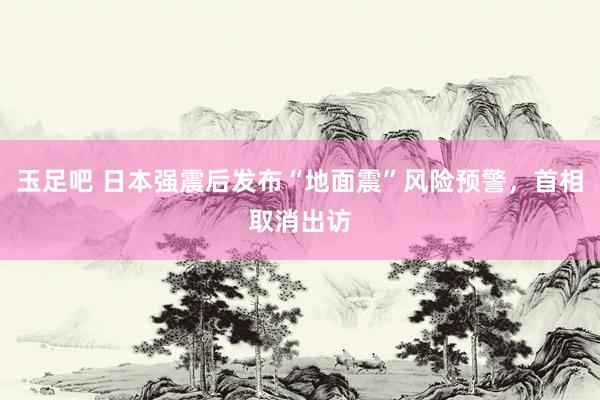 玉足吧 日本强震后发布“地面震”风险预警，首相取消出访